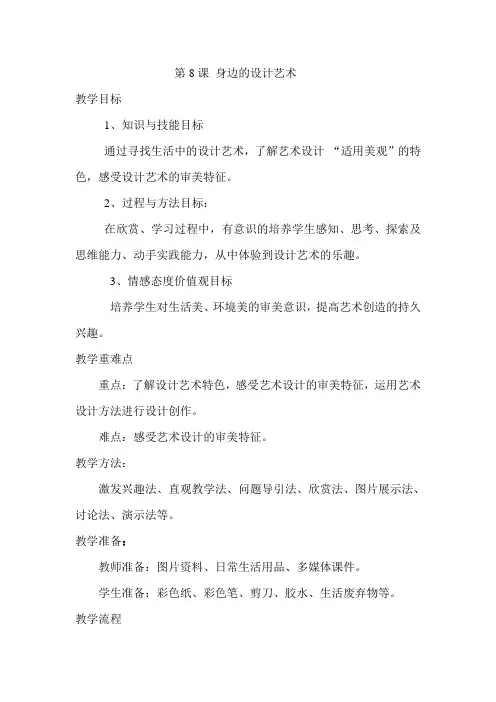 第 8 课 身边的设计艺术

教学目标

1、知识与技能目标

通过寻找生活中的设计艺术，了解艺术设计 “适用美观”的特色，感受设计艺术的审美特征。

2、过程与方法目标：

在欣赏、学习过程中，有意识的培养学生感知、思考、探索及思维能力、动手实践能力，从中体验到设计艺术的乐趣。

3、情感态度价值观目标

培养学生对生活美、环境美的审美意识，提高艺术创造的持久兴趣。

教学重难点

重点：了解设计艺术特色，感受艺术设计的审美特征，运用艺术设计方法进行设计创作。

难点：感受艺术设计的审美特征。

教学方法：

激发兴趣法、直观教学法、问题导引法、欣赏法、图片展示法、讨论法、演示法等。

教学准备：

教师准备：图片资料、日常生活用品、多媒体课件。

学生准备：彩色纸、彩色笔、剪刀、胶水、生活废弃物等。

教学流程